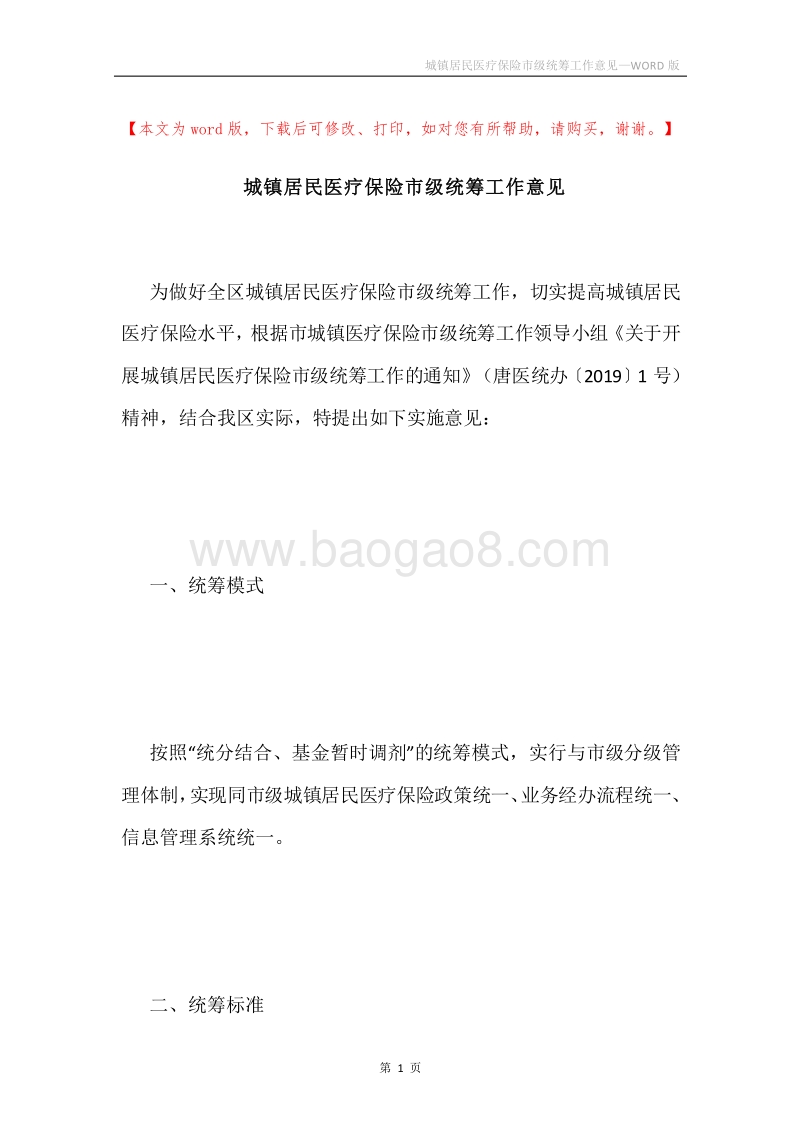 城镇居民医疗保险市级统筹工作意见—WORD 版

【本文为 word 版，下载后可修改、打印，如对您有所帮助，请购买，谢谢。】

城镇居民医疗保险市级统筹工作意见

为做好全区城镇居民医疗保险市级统筹工作，切实提高城镇居民医疗保险水平，根据市城镇医疗保险市级统筹工作领导小组《关于开展城镇居民医疗保险市级统筹工作的通知》（唐医统办〔2019〕1 号）精神，结合我区实际，特提出如下实施意见：

www.baogao8.com

一、统筹模式

按照“统分结合、基金暂时调剂”的统筹模式，实行与市级分级管理体制，实现同市级城镇居民医疗保险政策统一、业务经办流程统一、信息管理系统统一。

二、统筹标准

第 1 页